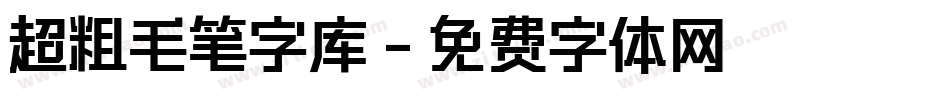 超粗毛笔字库 - 免费字体网